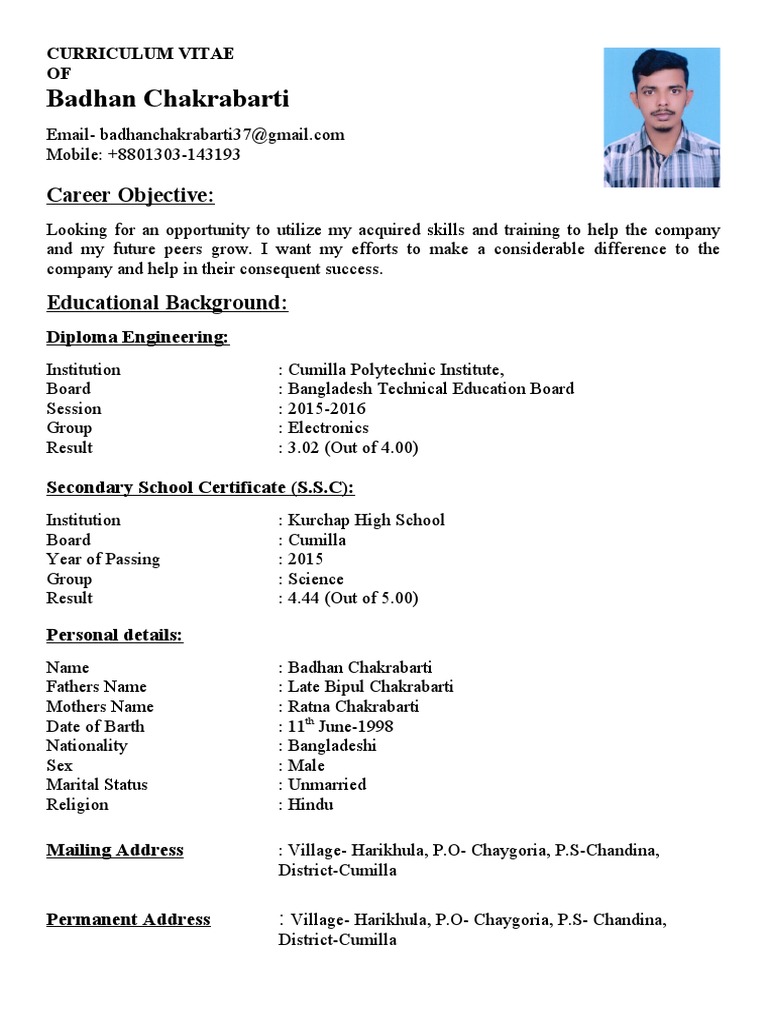 CURRICULUM VITAE
OF
Badhan Chakrabarti

Email- badhanchakrabarti37@gmail.com
Mobile: +8801303-143193

Career Objective:

Looking for an opportunity to utilize my acquired skills and training to help the company and my future peers grow. I want my efforts to make a considerable difference to the company and help in their consequent success.

Educational Background:

Diploma Engineering:

Institution : Cumilla Polytechnic Institute,
Board : Bangladesh Technical Education Board
Session : 2015-2016
Group : Electronics
Result : 3.02 (Out of 4.00)

Secondary School Certificate (S.S.C):

Institution : Kurchap High School
Board : Cumilla
Year of Passing : 2015
Group : Science
Result : 4.44 (Out of 5.00)

Personal details:

Name : Badhan Chakrabarti
Fathers Name : Late Bipul Chakrabarti
Mothers Name : Ratna Chakrabarti
Date of Barth : 11$^{th}$ June-1998
Nationality : Bangladeshi
Sex : Male
Marital Status : Unmarried
Religion : Hindu

Mailing Address : Village- Harikhula, P.O- Chaygoria, P.S-Chandina, District-Cumilla

Permanent Address : Village- Harikhula, P.O- Chaygoria, P.S- Chandina, District-Cumilla